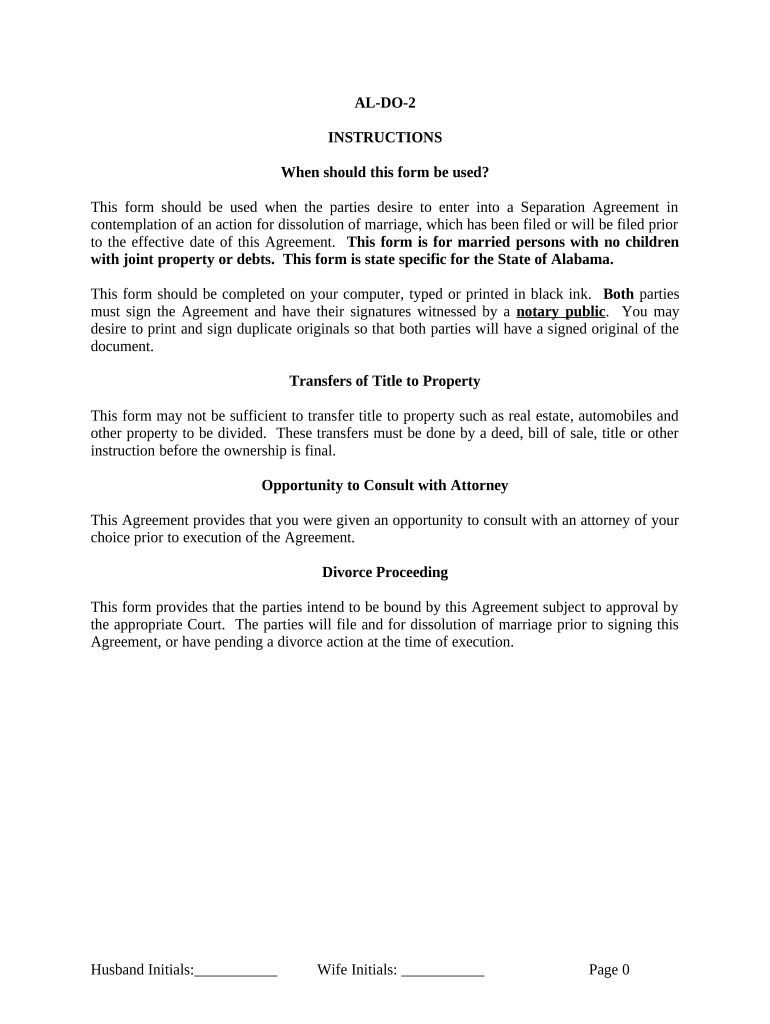 AL-DO-2

INSTRUCTIONS

When should this form be used?

This form should be used when the parties desire to enter into a Separation Agreement in contemplation of an action for dissolution of marriage, which has been filed or will be filed prior to the effective date of this Agreement. This form is for married persons with no children with joint property or debts. This form is state specific for the State of Alabama.

This form should be completed on your computer, typed or printed in black ink. Both parties must sign the Agreement and have their signatures witnessed by a notary public. You may desire to print and sign duplicate originals so that both parties will have a signed original of the document.

Transfers of Title to Property

This form may not be sufficient to transfer title to property such as real estate, automobiles and other property to be divided. These transfers must be done by a deed, bill of sale, title or other instruction before the ownership is final.

Opportunity to Consult with Attorney

This Agreement provides that you were given an opportunity to consult with an attorney of your choice prior to execution of the Agreement.

Divorce Proceeding

This form provides that the parties intend to be bound by this Agreement subject to approval by the appropriate Court. The parties will file and for dissolution of marriage prior to signing this Agreement, or have pending a divorce action at the time of execution.

Husband Initials:___________ Wife Initials: ___________ Page 0